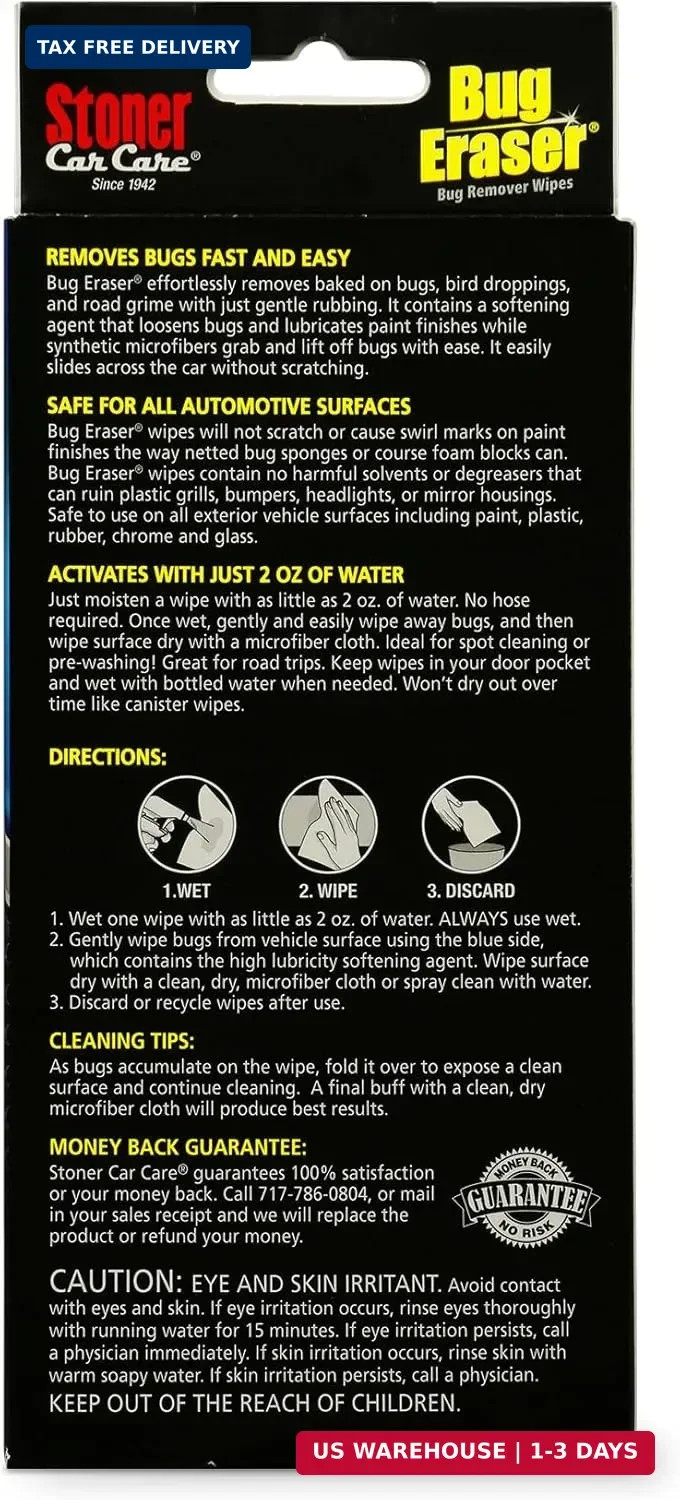 TAX FREE DELIVERY

Stoner
Car Care®
Since 1942

Bug Eraser®
Bug Remover Wipes

REMOVES BUGS FAST AND EASY

Bug Eraser® effortlessly removes baked on bugs, bird droppings, and road grime with just gentle rubbing. It contains a softening agent that loosens bugs and lubricates paint finishes while synthetic microfibers grab and lift off bugs with ease. It easily slides across the car without scratching.

SAFE FOR ALL AUTOMOTIVE SURFACES

Bug Eraser® wipes will not scratch or cause swirl marks on paint finishes the way netted bug sponges or course foam blocks can. Bug Eraser® wipes contain no harmful solvents or degreasers that can ruin plastic grills, bumpers, headlights, or mirror housings. Safe to use on all exterior vehicle surfaces including paint, plastic, rubber, chrome and glass.

ACTIVATES WITH JUST 2 OZ OF WATER

Just moisten a wipe with as little as 2 oz. of water. No hose required. Once wet, gently and easily wipe away bugs, and then wipe surface dry with a microfiber cloth. Ideal for spot cleaning or pre-washing! Great for road trips. Keep wipes in your door pocket and wet with bottled water when needed. Won't dry out over time like canister wipes.

DIRECTIONS:

1.WET
2. WIPE
3. DISCARD

1. Wet one wipe with as little as 2 oz. of water. ALWAYS use wet.
2. Gently wipe bugs from vehicle surface using the blue side, which contains the high lubricity softening agent. Wipe surface dry with a clean, dry, microfiber cloth or spray clean with water.
3. Discard or recycle wipes after use.

CLEANING TIPS:

As bugs accumulate on the wipe, fold it over to expose a clean surface and continue cleaning. A final buff with a clean, dry microfiber cloth will produce best results.

MONEY BACK GUARANTEE:

Stoner Car Care® guarantees 100% satisfaction or your money back. Call 717-786-0804, or mail in your sales receipt and we will replace the product or refund your money.

MONEY BACK
GUARANTEE
NO RISK

CAUTION: EYE AND SKIN IRRITANT. Avoid contact with eyes and skin. If eye irritation occurs, rinse eyes thoroughly with running water for 15 minutes. If eye irritation persists, call a physician immediately. If skin irritation occurs, rinse skin with warm soapy water. If skin irritation persists, call a physician.
KEEP OUT OF THE REACH OF CHILDREN.

US WAREHOUSE | 1-3 DAYS